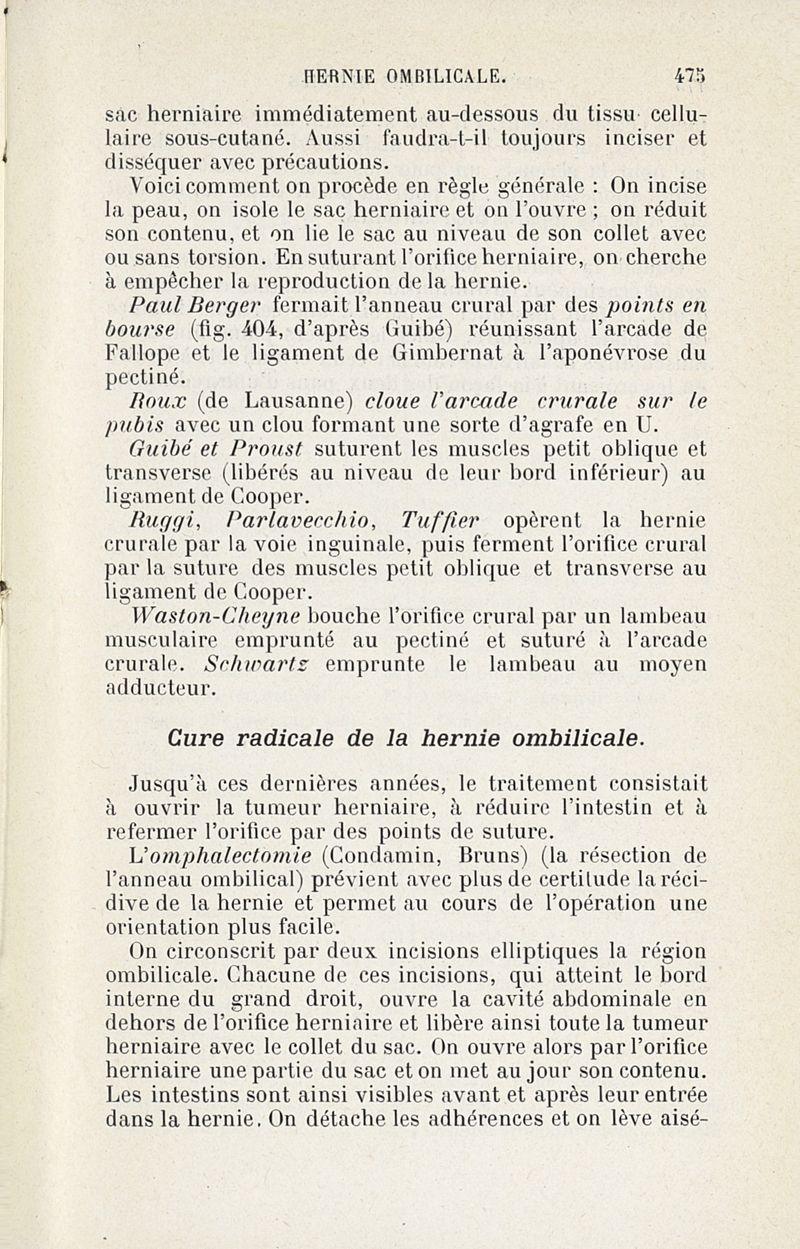 HERNIE OMBILICALE. 475

sac herniaire immédiatement au-dessous du tissu cellulaire sous-cutané. Aussi faudra-t-il toujours inciser et disséquer avec précautions.

Voici comment on procède en règle générale : On incise la peau, on isole le sac herniaire et on l'ouvre ; on réduit son contenu, et on lie le sac au niveau de son collet avec ou sans torsion. En suturant l'orifice herniaire, on cherche à empêcher la reproduction de la hernie.

Paul Berger fermait l'anneau crural par des points en bourse (fig. 404, d'après Guibé) réunissant l'arcade de Fallope et le ligament de Gimbernat à l'aponévrose du pectiné.

Roux (de Lausanne) cloue l'arcade crurale sur le pubis avec un clou formant une sorte d'agrafe en U.

Guibé et Proust suturent les muscles petit oblique et transverse (libérés au niveau de leur bord inférieur) au ligament de Cooper.

Ruggi, Parlavecchio, Tuffier opèrent la hernie crurale par la voie inguinale, puis ferment l'orifice crural par la suture des muscles petit oblique et transverse au ligament de Cooper.

Waston-Cheyne bouche l'orifice crural par un lambeau musculaire emprunté au pectiné et suturé à l'arcade crurale. Schwartz emprunte le lambeau au moyen adducteur.

Cure radicale de la hernie ombilicale.

Jusqu'à ces dernières années, le traitement consistait à ouvrir la tumeur herniaire, à réduire l'intestin et à refermer l'orifice par des points de suture.

L'omphalectomie (Condamin, Bruns) (la résection de l'anneau ombilical) prévient avec plus de certitude la récidive de la hernie et permet au cours de l'opération une orientation plus facile.

On circonscrit par deux incisions elliptiques la région ombilicale. Chacune de ces incisions, qui atteint le bord interne du grand droit, ouvre la cavité abdominale en dehors de l'orifice herniaire et libère ainsi toute la tumeur herniaire avec le collet du sac. On ouvre alors par l'orifice herniaire une partie du sac et on met au jour son contenu. Les intestins sont ainsi visibles avant et après leur entrée dans la hernie. On détache les adhérences et on lève aisé-